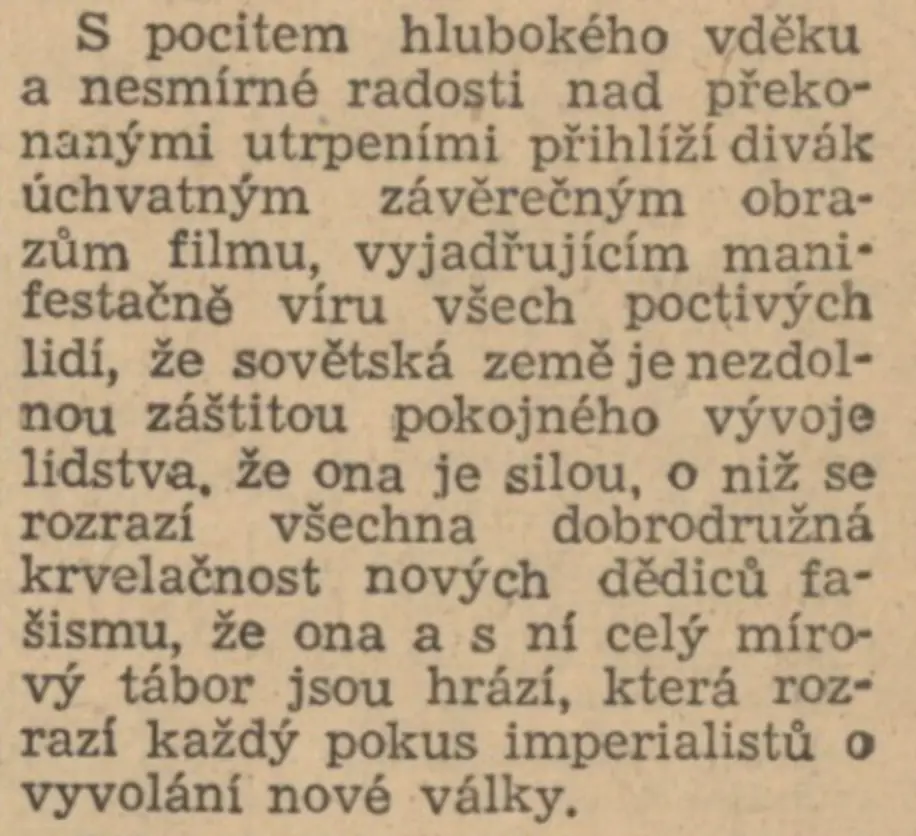 S pocitem hlubokého vděku a nesmírné radosti nad překonanými utrpeními přihlíží divák úchvatným závěrečným obrazům filmu, vyjadřujícím manifestačně víru všech poctivých lidí, že sovětská země je nezdolnou záštitou pokojného vývoje lidstva, že ona je silou, o niž se rozrazí všechna dobrodružná krvelačnost nových dědiců fašismu, že ona a s ní celý mírový tábor jsou hrází, která rozrazí každý pokus imperialistů o vyvolání nové války.